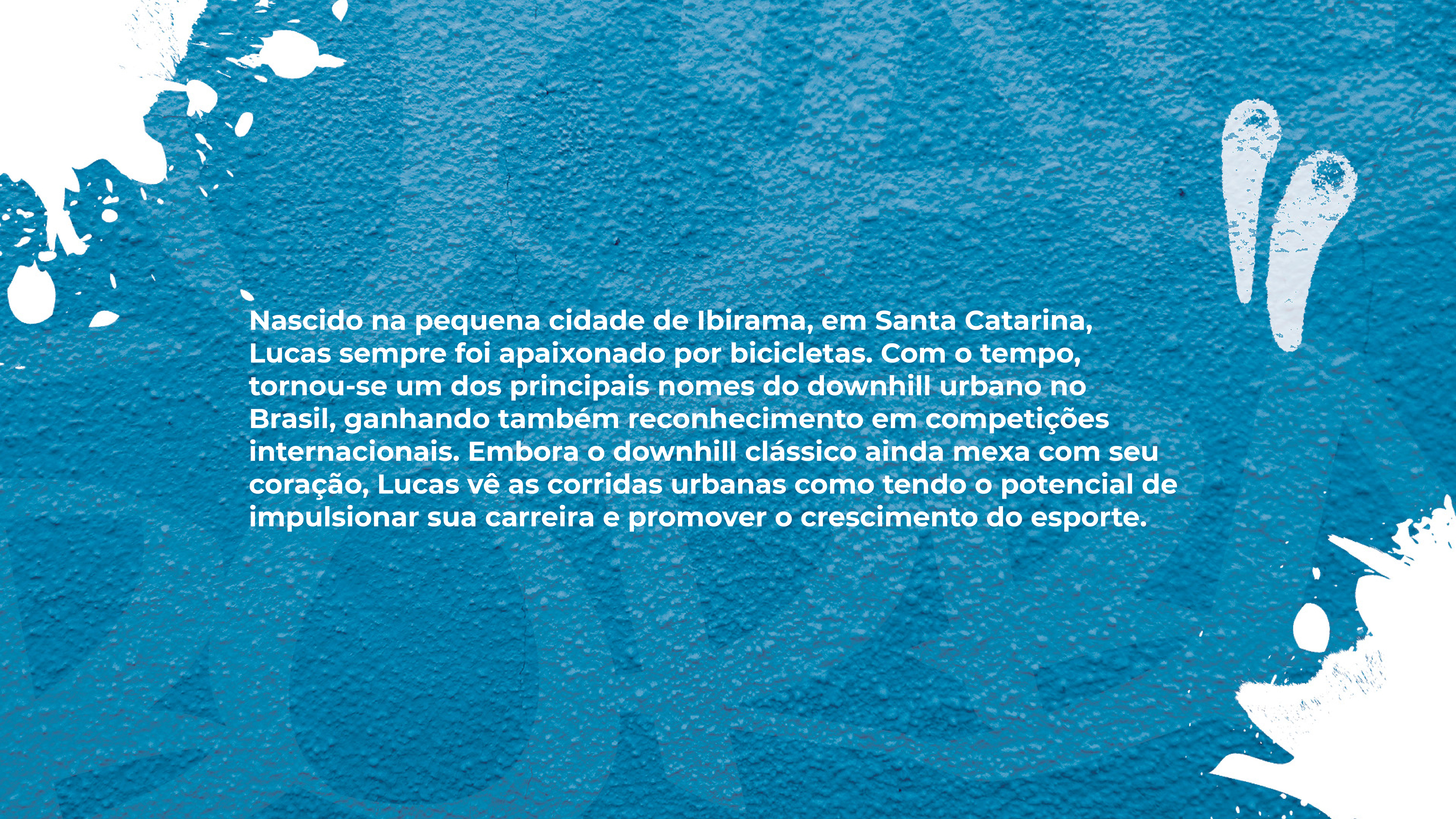 Nascido na pequena cidade de Ibirama, em Santa Catarina, Lucas sempre foi apaixonado por bicicletas. Com o tempo, tornou-se um dos principais nomes do downhill urbano no Brasil, ganhando também reconhecimento em competições internacionais. Embora o downhill clássico ainda mexa com seu coração, Lucas vê as corridas urbanas como tendo o potencial de impulsionar sua carreira e promover o crescimento do esporte.